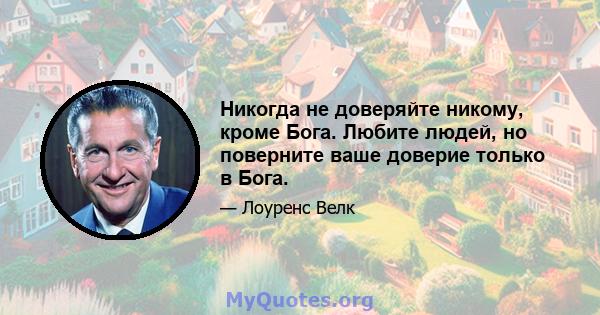 Никогда не доверяйте никому, кроме Бога. Любите людей, но поверните ваше доверие только в Бога.

— Лоуренс Велк

MyQuotes.org